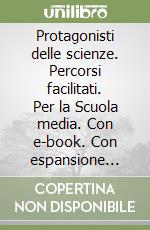 unilibro

Protagonisti delle scienze. Percorsi facilitati. Per la Scuola media. Con e-book. Con espansione...

COPERTINA NON DISPONIBILE